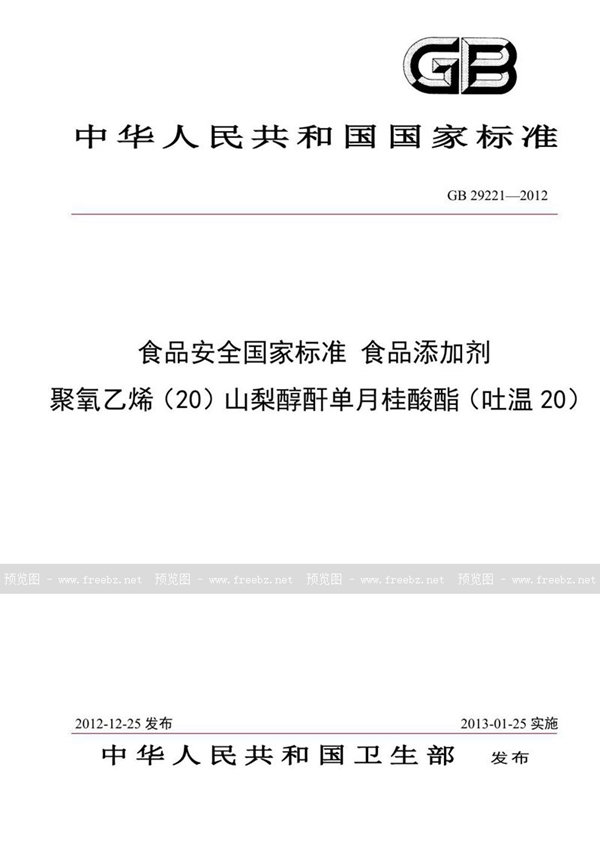 GB

中华人民共和国国家标准

GB 29221—2012

食品安全国家标准 食品添加剂
聚氧乙烯（20）山梨醇酐单月桂酸酯（吐温 20）

预览图 - www.freebz.net 预览图 - www.freebz.net 预览图 - www.freebz.net 预览图 - www.freebz.net

2012-12-25 发布

2013-01-25 实施

中华人民共和国卫生部 发布